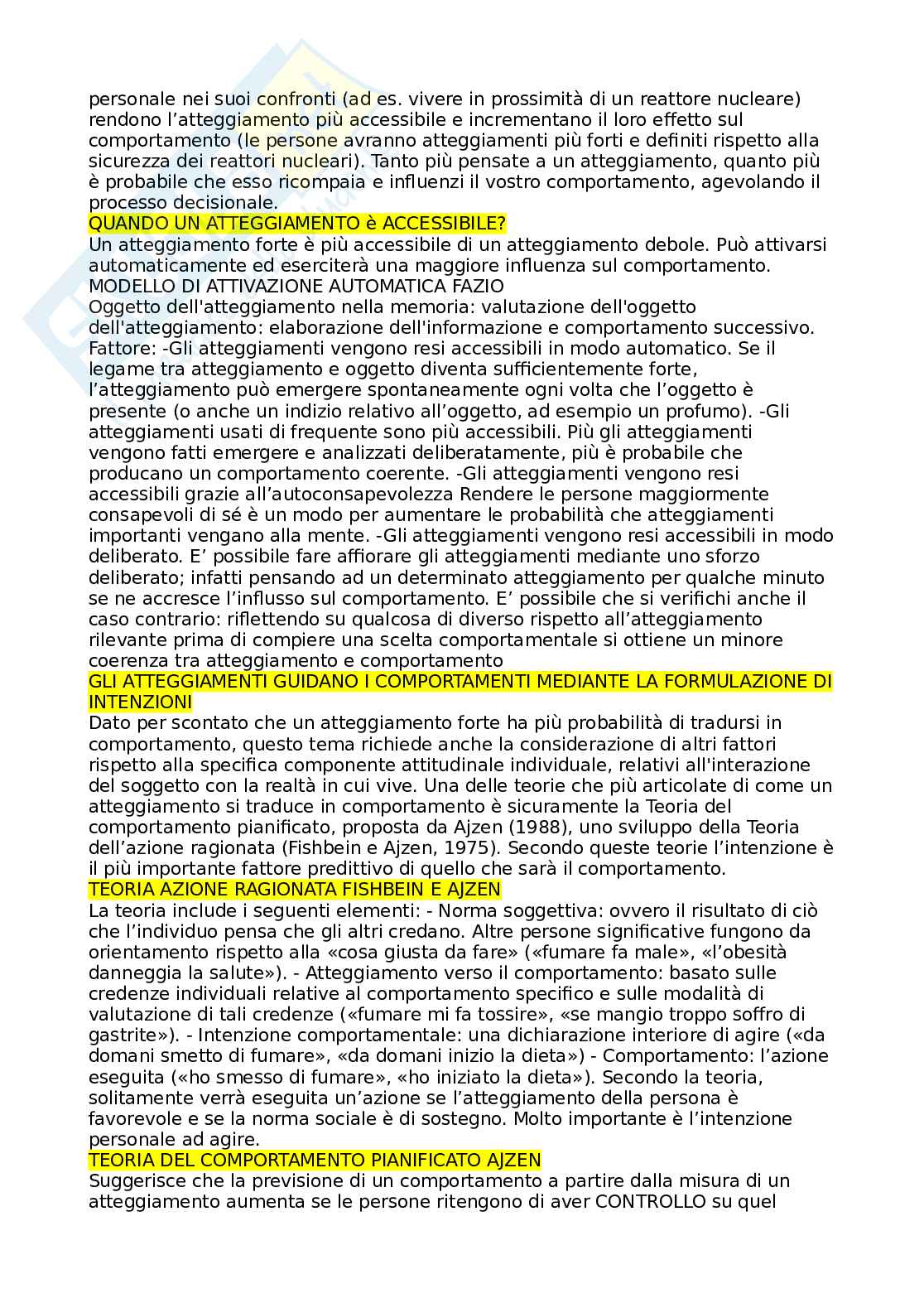 personale nei suoi confronti (ad es. vivere in prossimità di un reattore nucleare) rendono l'atteggiamento più accessibile e incrementano il loro effetto sul comportamento (le persone avranno atteggiamenti più forti e definiti rispetto alla sicurezza dei reattori nucleari). Tanto più pensate a un atteggiamento, quanto più è probabile che esso ricompaia e influenzi il vostro comportamento, agevolando il processo decisionale.
QUANDO UN ATTEGGIAMENTO è ACCESSIBILE?
Un atteggiamento forte è più accessibile di un atteggiamento debole. Può attivarsi automaticamente ed eserciterà una maggiore influenza sul comportamento.
MODELLO DI ATTIVAZIONE AUTOMATICA FAZIO
Oggetto dell'atteggiamento nella memoria: valutazione dell'oggetto dell'atteggiamento: elaborazione dell'informazione e comportamento successivo. Fattore: -Gli atteggiamenti vengono resi accessibili in modo automatico. Se il legame tra atteggiamento e oggetto diventa sufficientemente forte, l'atteggiamento può emergere spontaneamente ogni volta che l'oggetto è presente (o anche un indizio relativo all'oggetto, ad esempio un profumo). -Gli atteggiamenti usati di frequente sono più accessibili. Più gli atteggiamenti vengono fatti emergere e analizzati deliberatamente, più è probabile che producano un comportamento coerente. -Gli atteggiamenti vengono resi accessibili grazie all'autoconsapevolezza Rendere le persone maggiormente consapevoli di sé è un modo per aumentare le probabilità che atteggiamenti importanti vengano alla mente. -Gli atteggiamenti vengono resi accessibili in modo deliberato. E' possibile fare affiorare gli atteggiamenti mediante uno sforzo deliberato; infatti pensando ad un determinato atteggiamento per qualche minuto se ne accresce l'influsso sul comportamento. E' possibile che si verifichi anche il caso contrario: riflettendo su qualcosa di diverso rispetto all'atteggiamento rilevante prima di compiere una scelta comportamentale si ottiene un minore coerenza tra atteggiamento e comportamento
GLI ATTEGGIAMENTI GUIDANO I COMPORTAMENTI MEDIANTE LA FORMULAZIONE DI INTENZIONI
Dato per scontato che un atteggiamento forte ha più probabilità di tradursi in comportamento, questo tema richiede anche la considerazione di altri fattori rispetto alla specifica componente attitudinale individuale, relativi all'interazione del soggetto con la realtà in cui vive. Una delle teorie che più articolate di come un atteggiamento si traduce in comportamento è sicuramente la Teoria del comportamento pianificato, proposta da Ajzen (1988), uno sviluppo della Teoria dell'azione ragionata (Fishbein e Ajzen, 1975). Secondo queste teorie l'intenzione è il più importante fattore predittivo di quello che sarà il comportamento.
TEORIA AZIONE RAGIONATA FISHBEIN E AJZEN
La teoria include i seguenti elementi: - Norma soggettiva: ovvero il risultato di ciò che l'individuo pensa che gli altri credano. Altre persone significative fungono da orientamento rispetto alla «cosa giusta da fare» («fumare fa male», «l'obesità danneggia la salute»). - Atteggiamento verso il comportamento: basato sulle credenze individuali relative al comportamento specifico e sulle modalità di valutazione di tali credenze («fumare mi fa tossire», «se mangio troppo soffro di gastrite»). - Intenzione comportamentale: una dichiarazione interiore di agire («da domani smetto di fumare», «da domani inizio la dieta») - Comportamento: l'azione eseguita («ho smesso di fumare», «ho iniziato la dieta»). Secondo la teoria, solitamente verrà eseguita un'azione se l'atteggiamento della persona è favorevole e se la norma sociale è di sostegno. Molto importante è l'intenzione personale ad agire.
TEORIA DEL COMPORTAMENTO PIANIFICATO AJZEN
Suggerisce che la previsione di un comportamento a partire dalla misura di un atteggiamento aumenta se le persone ritengono di aver CONTROLLO su quel